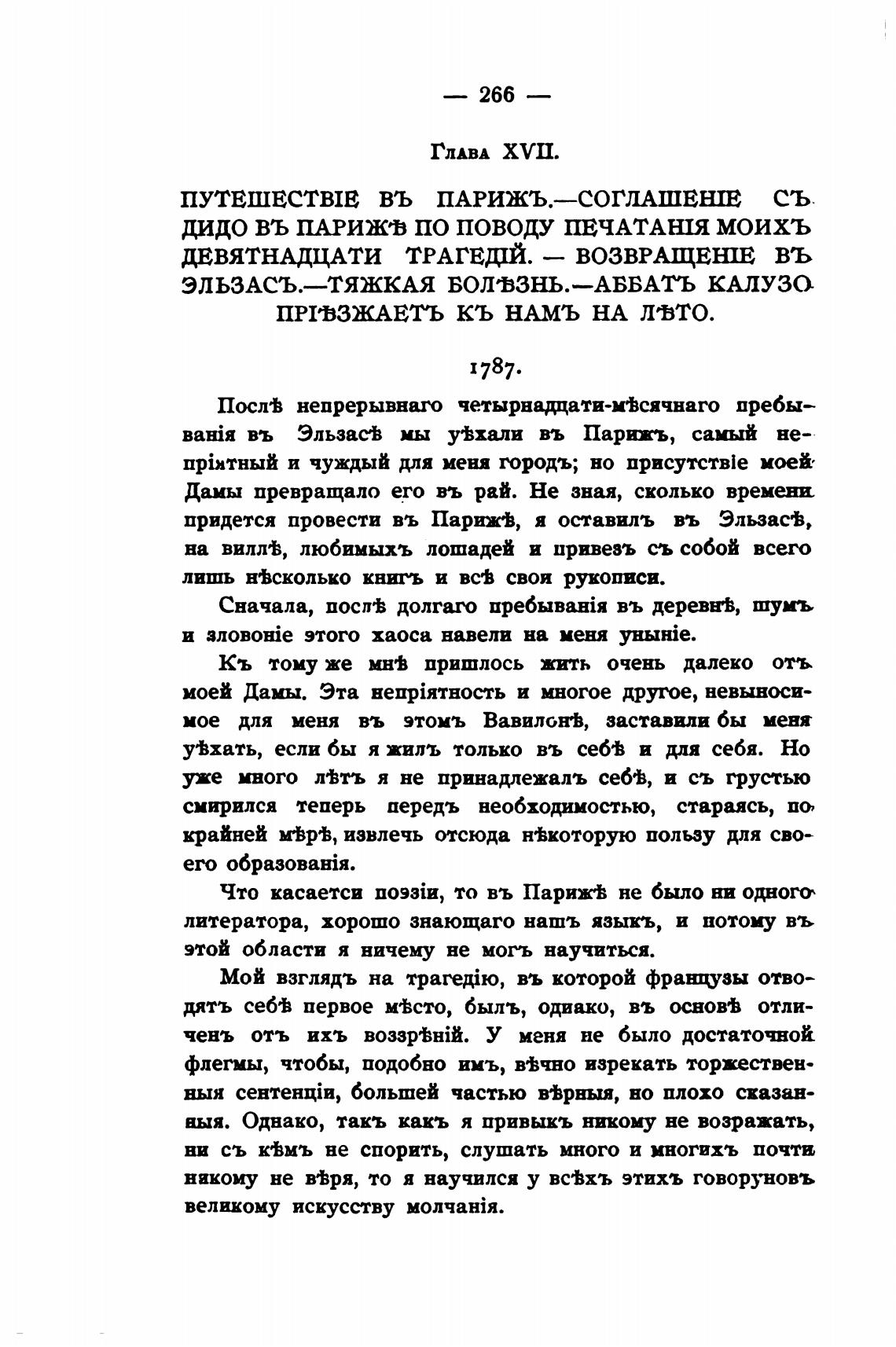 — 266 —

Глава XVII.

ПУТЕШЕСТВІЕ ВЪ ПАРИЖЪ.—СОГЛАШЕНІЕ СЪ ДИДО ВЪ ПАРИЖѢ ПО ПОВОДУ ПЕЧАТАНІЯ МОИХЪ ДЕВЯТНАДЦАТИ ТРАГЕДІЙ. — ВОЗВРАЩЕНІЕ ВЪ ЭЛЬЗАСЪ.—ТЯЖКАЯ БОЛѢЗНЬ.—АББАТЪ КАЛУЗО ПРІѢЗЖАЕТЪ КЪ НАМЪ НА ЛѢТО.

1787.

Послѣ непрерывнаго четырнадцати-мѣсячнаго пребыванія въ Эльзасѣ мы уѣхали въ Парижъ, самый непріятный и чуждый для меня городъ; но присутствіе моей Дамы превращало его въ рай. Не зная, сколько времени придется провести въ Парижѣ, я оставилъ въ Эльзасѣ, на виллѣ, любимыхъ лошадей и привезъ съ собой всего лишь нѣсколько книгъ и всѣ свои рукописи.

Сначала, послѣ долгаго пребыванія въ деревнѣ, шумъ и зловоніе этого хаоса навели на меня уныніе.

Къ тому же мнѣ пришлось жить очень далеко отъ моей Дамы. Эта непріятность и многое другое, невыносимое для меня въ этомъ Вавилонѣ, заставили бы меня уѣхать, если бы я жилъ только въ себѣ и для себя. Но уже много лѣтъ я не принадлежалъ себѣ, и съ грустью смирился теперь передъ необходимостью, стараясь, по крайней мѣрѣ, извлечь отсюда нѣкоторую пользу для своего образованія.

Что касается поэзіи, то въ Парижѣ не было ни одного литератора, хорошо знающаго нашъ языкъ, и потому въ этой области я ничему не могъ научиться.

Мой взглядъ на трагедію, въ которой французы отводятъ себѣ первое мѣсто, былъ, однако, въ основѣ отличенъ отъ ихъ воззрѣній. У меня не было достаточной флегмы, чтобы, подобно имъ, вѣчно изрекать торжественныя сентенціи, большей частью вѣрныя, но плохо сказанныя. Однако, такъ какъ я привыкъ никому не возражать, ни съ кѣмъ не спорить, слушать много и многихъ почти никому не вѣря, то я научился у всѣхъ этихъ говоруновъ великому искусству молчанія.